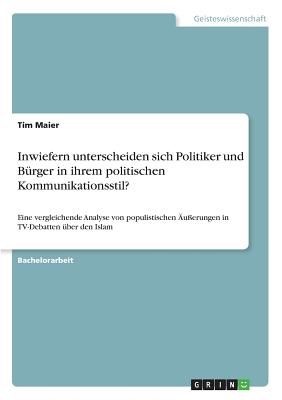 Geisteswissenschaft

Tim Maier

Inwiefern unterscheiden sich Politiker und Bürger in ihrem politischen Kommunikationsstil?

Eine vergleichende Analyse von populistischen Äußerungen in TV-Debatten über den Islam

Bachelorarbeit

GRIN